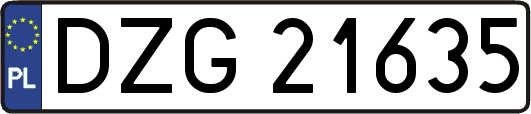 PL
DZG 21635